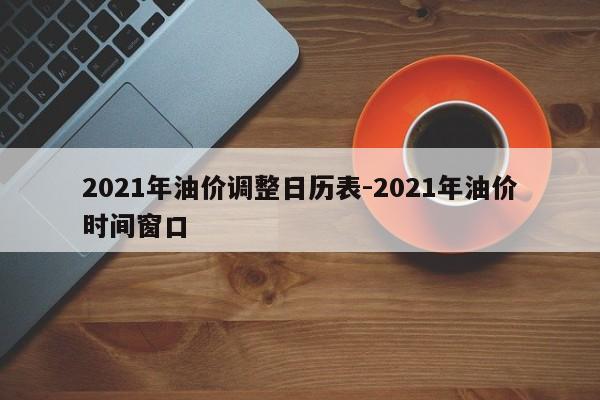 2021年油价调整日历表-2021年油价时间窗口